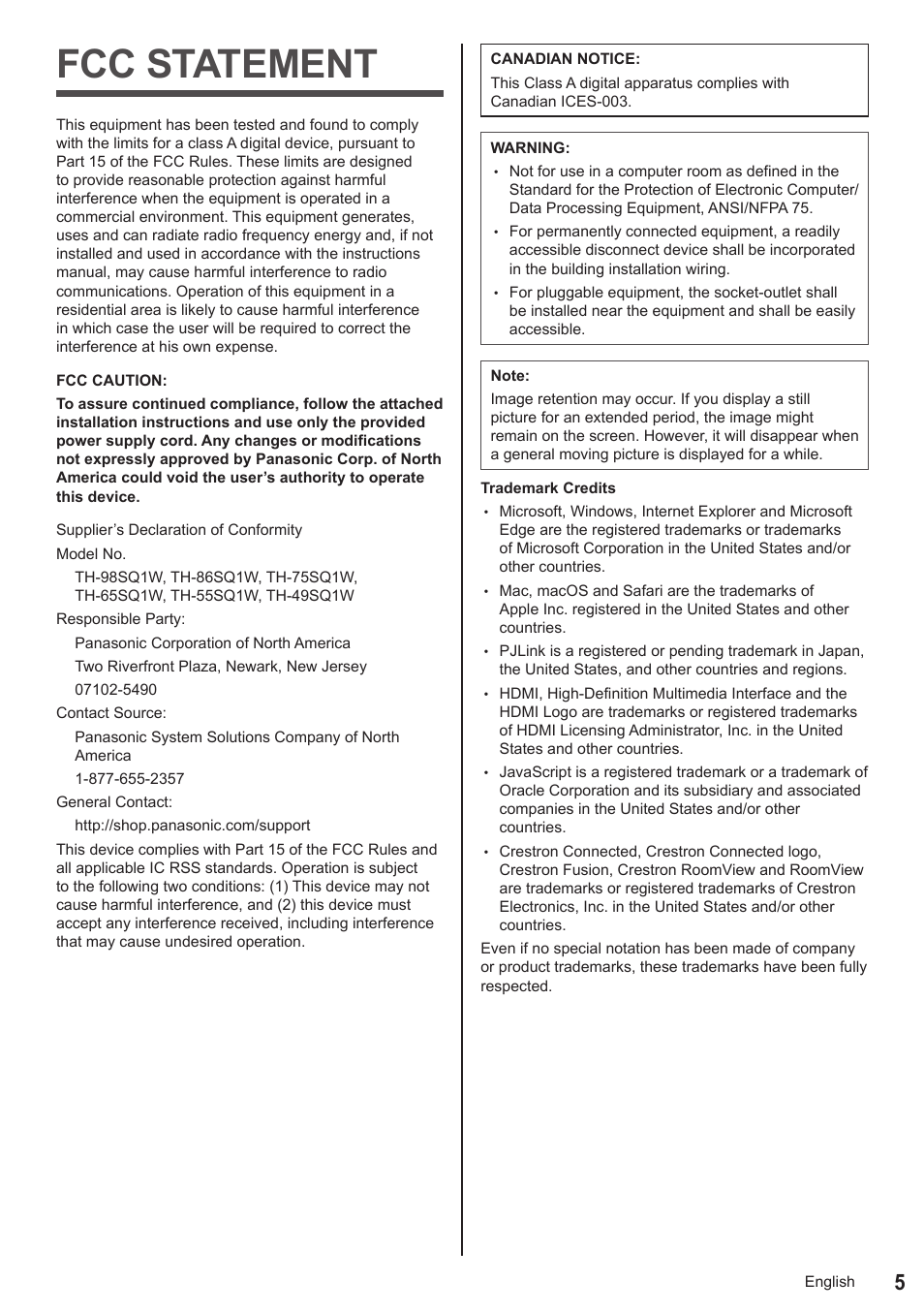 FCC STATEMENT

This equipment has been tested and found to comply with the limits for a class A digital device, pursuant to Part 15 of the FCC Rules. These limits are designed to provide reasonable protection against harmful interference when the equipment is operated in a commercial environment. This equipment generates, uses and can radiate radio frequency energy and, if not installed and used in accordance with the instructions manual, may cause harmful interference to radio communications. Operation of this equipment in a residential area is likely to cause harmful interference in which case the user will be required to correct the interference at his own expense.

FCC CAUTION:

To assure continued compliance, follow the attached installation instructions and use only the provided power supply cord. Any changes or modifications not expressly approved by Panasonic Corp. of North America could void the user's authority to operate this device.

Supplier's Declaration of Conformity

Model No.

TH-98SQ1W, TH-86SQ1W, TH-75SQ1W, TH-65SQ1W, TH-55SQ1W, TH-49SQ1W

Responsible Party:

Panasonic Corporation of North America

Two Riverfront Plaza, Newark, New Jersey

07102-5490

Contact Source:

Panasonic System Solutions Company of North America

1-877-655-2357

General Contact:

http://shop.panasonic.com/support

This device complies with Part 15 of the FCC Rules and all applicable IC RSS standards. Operation is subject to the following two conditions: (1) This device may not cause harmful interference, and (2) this device must accept any interference received, including interference that may cause undesired operation.

CANADIAN NOTICE:

This Class A digital apparatus complies with Canadian ICES-003.

WARNING:

• Not for use in a computer room as defined in the Standard for the Protection of Electronic Computer/ Data Processing Equipment, ANSI/NFPA 75.
• For permanently connected equipment, a readily accessible disconnect device shall be incorporated in the building installation wiring.
• For pluggable equipment, the socket-outlet shall be installed near the equipment and shall be easily accessible.

Note:

Image retention may occur. If you display a still picture for an extended period, the image might remain on the screen. However, it will disappear when a general moving picture is displayed for a while.

Trademark Credits

• Microsoft, Windows, Internet Explorer and Microsoft Edge are the registered trademarks or trademarks of Microsoft Corporation in the United States and/or other countries.
• Mac, macOS and Safari are the trademarks of Apple Inc. registered in the United States and other countries.
• PJLink is a registered or pending trademark in Japan, the United States, and other countries and regions.
• HDMI, High-Definition Multimedia Interface and the HDMI Logo are trademarks or registered trademarks of HDMI Licensing Administrator, Inc. in the United States and other countries.
• JavaScript is a registered trademark or a trademark of Oracle Corporation and its subsidiary and associated companies in the United States and/or other countries.
• Crestron Connected, Crestron Connected logo, Crestron Fusion, Crestron RoomView and RoomView are trademarks or registered trademarks of Crestron Electronics, Inc. in the United States and/or other countries.

Even if no special notation has been made of company or product trademarks, these trademarks have been fully respected.

English 5